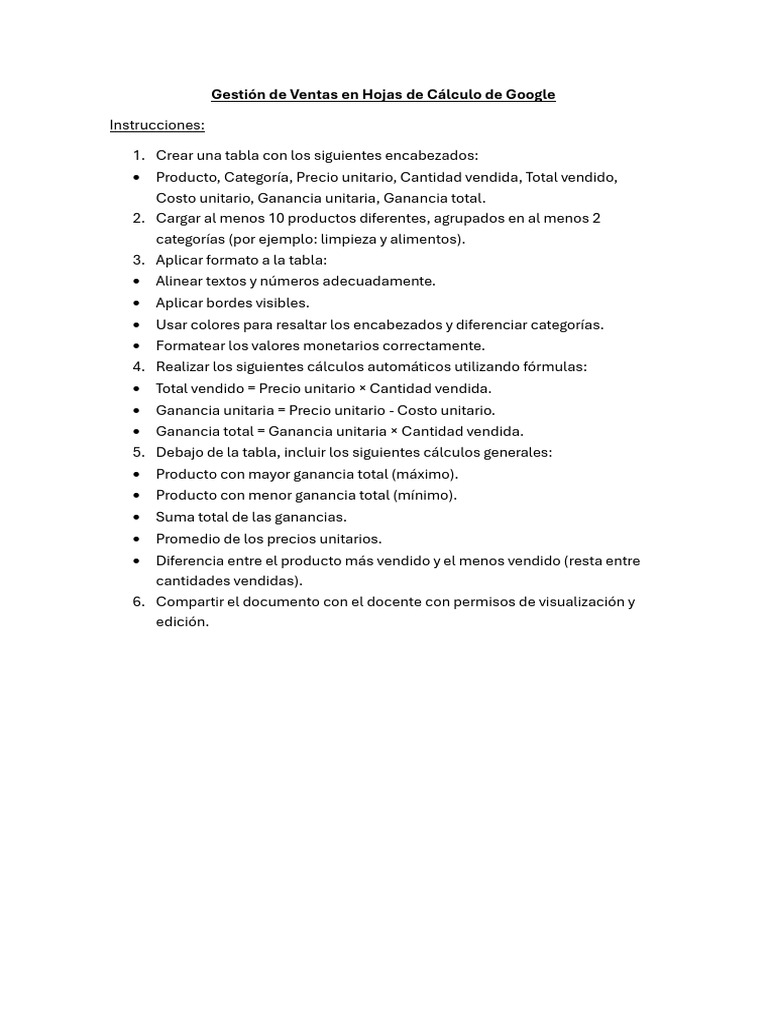 Gestión de Ventas en Hojas de Cálculo de Google

Instrucciones:

1. Crear una tabla con los siguientes encabezados:
• Producto, Categoría, Precio unitario, Cantidad vendida, Total vendido, Costo unitario, Ganancia unitaria, Ganancia total.
2. Cargar al menos 10 productos diferentes, agrupados en al menos 2 categorías (por ejemplo: limpieza y alimentos).
3. Aplicar formato a la tabla:
• Alinear textos y números adecuadamente.
• Aplicar bordes visibles.
• Usar colores para resaltar los encabezados y diferenciar categorías.
• Formatear los valores monetarios correctamente.
4. Realizar los siguientes cálculos automáticos utilizando fórmulas:
• Total vendido = Precio unitario × Cantidad vendida.
• Ganancia unitaria = Precio unitario - Costo unitario.
• Ganancia total = Ganancia unitaria × Cantidad vendida.
5. Debajo de la tabla, incluir los siguientes cálculos generales:
• Producto con mayor ganancia total (máximo).
• Producto con menor ganancia total (mínimo).
• Suma total de las ganancias.
• Promedio de los precios unitarios.
• Diferencia entre el producto más vendido y el menos vendido (resta entre cantidades vendidas).
6. Compartir el documento con el docente con permisos de visualización y edición.